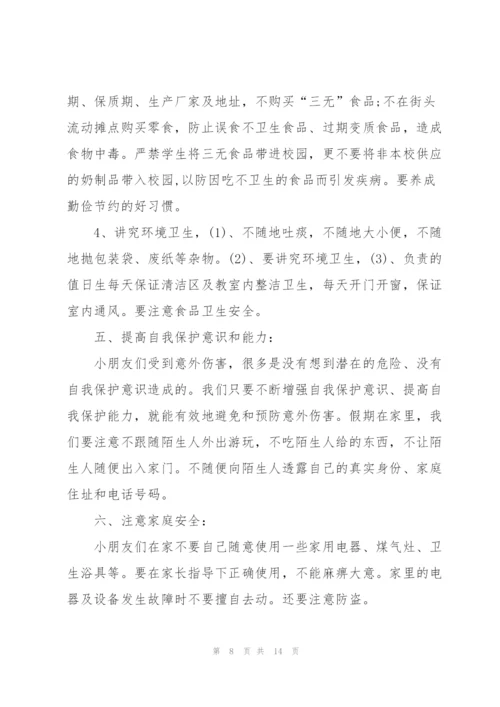 期、保质期、生产厂家及地址，不购买“三无”食品;不在街头流动摊点购买零食，防止误食不卫生食品、过期变质食品，造成食物中毒。严禁学生将三无食品带进校园，更不要将非本校供应的奶制品带入校园,以防因吃不卫生的食品而引发疾病。要养成勤俭节约的好习惯。

4、讲究环境卫生，(1)、不随地吐痰，不随地大小便，不随地抛包装袋、废纸等杂物。(2)、要讲究环境卫生，(3)、负责的值日生每天保证清洁区及教室内整洁卫生，每天开门开窗，保证室内通风。要注意食品卫生安全。

五、提高自我保护意识和能力:

小朋友们受到意外伤害，很多是没有想到潜在的危险、没有自我保护意识造成的。我们只要不断增强自我保护意识、提高自我保护能力，就能有效地避免和预防意外伤害。假期在家里，我们要注意不跟随陌生人外出游玩，不吃陌生人给的东西，不让陌生人随便出入家门。不随便向陌生人透露自己的真实身份、家庭住址和电话号码。

六、注意家庭安全:

小朋友们在家不要自己随意使用一些家用电器、煤气灶、卫生浴具等。要在家长指导下正确使用，不能麻痹大意。家里的电器及设备发生故障时不要擅自去动。还要注意防盗。

第 8 页 共 14 页